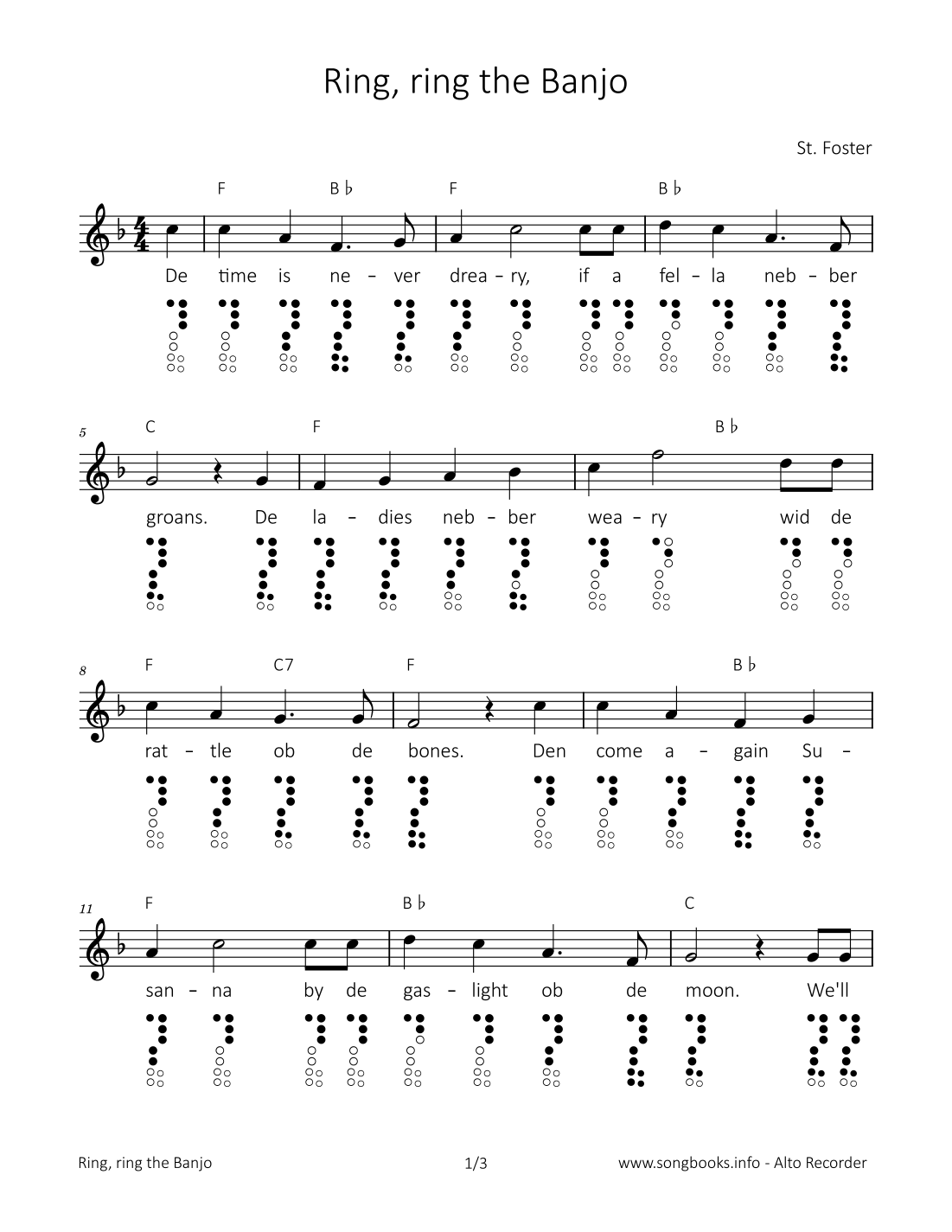 Ring, ring the Banjo

St. Foster

F B♭ F B♭

De time is ne – ver drea – ry, if a fel – la neb – ber

5

C F B♭

groans. De la – dies neb – ber wea – ry wid de

8

F C7 F B♭

rat – tle ob de bones. Den come a – gain Su –

11

F B♭ C

san – na by de gas – light ob de moon. We'll

Ring, ring the Banjo 1/3 www.songbooks.info - Alto Recorder